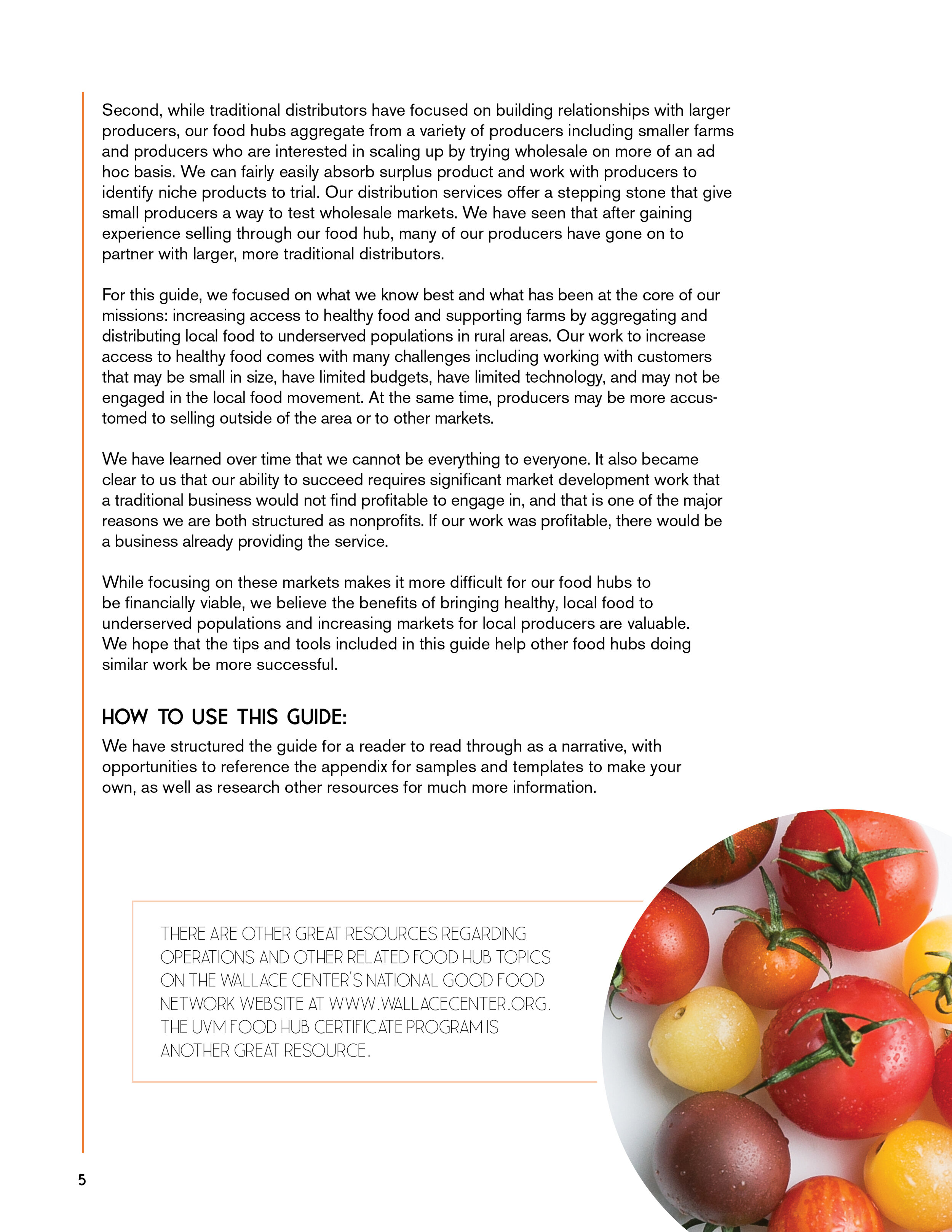 Second, while traditional distributors have focused on building relationships with larger producers, our food hubs aggregate from a variety of producers including smaller farms and producers who are interested in scaling up by trying wholesale on more of an ad hoc basis. We can fairly easily absorb surplus product and work with producers to identify niche products to trial. Our distribution services offer a stepping stone that give small producers a way to test wholesale markets. We have seen that after gaining experience selling through our food hub, many of our producers have gone on to partner with larger, more traditional distributors.

For this guide, we focused on what we know best and what has been at the core of our missions: increasing access to healthy food and supporting farms by aggregating and distributing local food to underserved populations in rural areas. Our work to increase access to healthy food comes with many challenges including working with customers that may be small in size, have limited budgets, have limited technology, and may not be engaged in the local food movement. At the same time, producers may be more accustomed to selling outside of the area or to other markets.

We have learned over time that we cannot be everything to everyone. It also became clear to us that our ability to succeed requires significant market development work that a traditional business would not find profitable to engage in, and that is one of the major reasons we are both structured as nonprofits. If our work was profitable, there would be a business already providing the service.

While focusing on these markets makes it more difficult for our food hubs to be financially viable, we believe the benefits of bringing healthy, local food to underserved populations and increasing markets for local producers are valuable. We hope that the tips and tools included in this guide help other food hubs doing similar work be more successful.

HOW TO USE THIS GUIDE:

We have structured the guide for a reader to read through as a narrative, with opportunities to reference the appendix for samples and templates to make your own, as well as research other resources for much more information.

THERE ARE OTHER GREAT RESOURCES REGARDING OPERATIONS AND OTHER RELATED FOOD HUB TOPICS ON THE WALLACE CENTER'S NATIONAL GOOD FOOD NETWORK WEBSITE AT WWW.WALLACECENTER.ORG. THE UVM FOOD HUB CERTIFICATE PROGRAM IS ANOTHER GREAT RESOURCE.

5